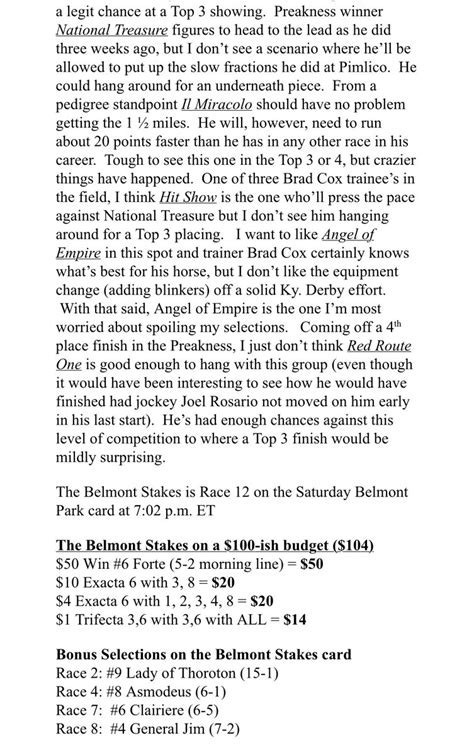 a legit chance at a Top 3 showing. Preakness winner National Treasure figures to head to the lead as he did three weeks ago, but I don't see a scenario where he'll be allowed to put up the slow fractions he did at Pimlico. He could hang around for an underneath piece. From a pedigree standpoint Il Miracolo should have no problem getting the 1 ½ miles. He will, however, need to run about 20 points faster than he has in any other race in his career. Tough to see this one in the Top 3 or 4, but crazier things have happened. One of three Brad Cox trainee's in the field, I think Hit Show is the one who'll press the pace against National Treasure but I don't see him hanging around for a Top 3 placing. I want to like Angel of Empire in this spot and trainer Brad Cox certainly knows what's best for his horse, but I don't like the equipment change (adding blinkers) off a solid Ky. Derby effort. With that said, Angel of Empire is the one I'm most worried about spoiling my selections. Coming off a 4$^{th}$ place finish in the Preakness, I just don't think Red Route One is good enough to hang with this group (even though it would have been interesting to see how he would have finished had jockey Joel Rosario not moved on him early in his last start). He's had enough chances against this level of competition to where a Top 3 finish would be mildly surprising.

The Belmont Stakes is Race 12 on the Saturday Belmont Park card at 7:02 p.m. ET

The Belmont Stakes on a $100-ish budget ($104)
$50 Win #6 Forte (5-2 morning line) = $50
$10 Exacta 6 with 3, 8 = $20
$4 Exacta 6 with 1, 2, 3, 4, 8 = $20
$1 Trifecta 3,6 with 3,6 with ALL = $14

Bonus Selections on the Belmont Stakes card
Race 2: #9 Lady of Thoroton (15-1)
Race 4: #8 Asmodeus (6-1)
Race 7: #6 Clairiere (6-5)
Race 8: #4 General Jim (7-2)